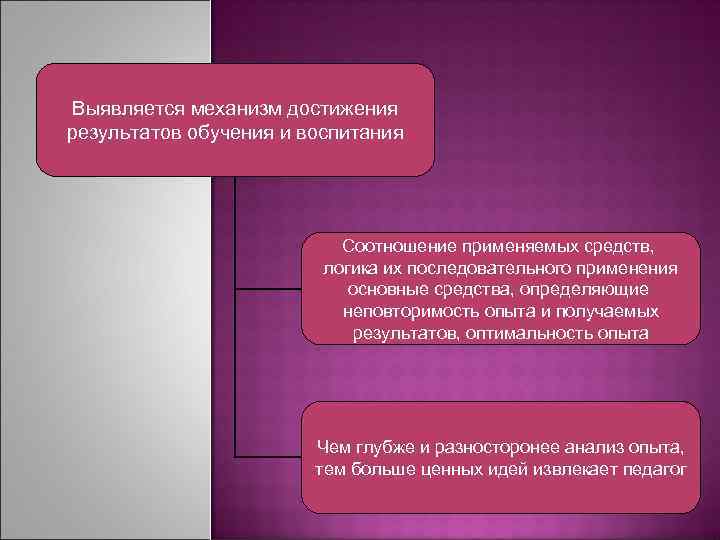 Выявляется механизм достижения результатов обучения и воспитания

Соотношение применяемых средств, логика их последовательного применения основные средства, определяющие неповторимость опыта и получаемых результатов, оптимальность опыта

Чем глубже и разносторонее анализ опыта, тем больше ценных идей извлекает педагог